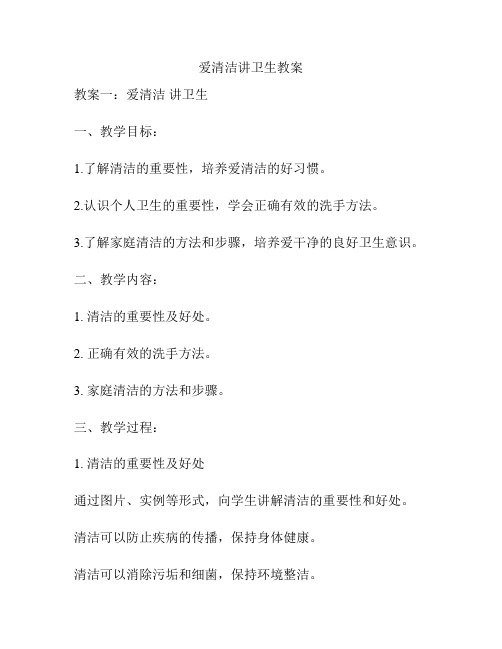 爱清洁讲卫生教案

教案一：爱清洁 讲卫生

一、教学目标：

1.了解清洁的重要性，培养爱清洁的好习惯。

2.认识个人卫生的重要性，学会正确有效的洗手方法。

3.了解家庭清洁的方法和步骤，培养爱干净的良好卫生意识。

二、教学内容：

1. 清洁的重要性及好处。

2. 正确有效的洗手方法。

3. 家庭清洁的方法和步骤。

三、教学过程：

1. 清洁的重要性及好处

通过图片、实例等形式，向学生讲解清洁的重要性和好处。

清洁可以防止疾病的传播，保持身体健康。

清洁可以消除污垢和细菌，保持环境整洁。